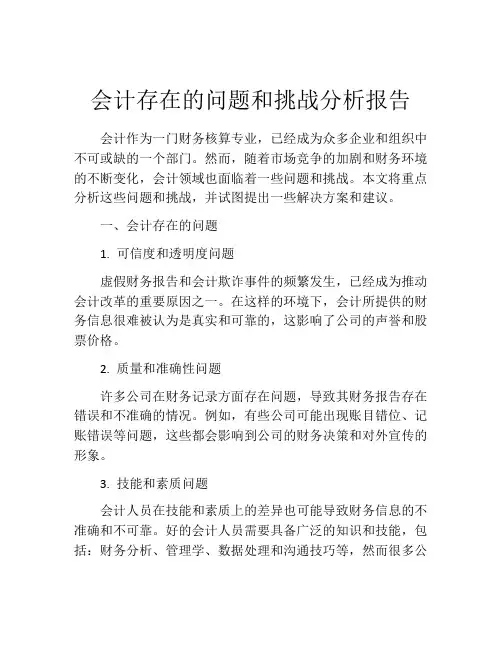 会计存在的问题和挑战分析报告

会计作为一门财务核算专业，已经成为众多企业和组织中不可或缺的一个部门。然而，随着市场竞争的加剧和财务环境的不断变化，会计领域也面临着一些问题和挑战。本文将重点分析这些问题和挑战，并试图提出一些解决方案和建议。

一、会计存在的问题

1. 可信度和透明度问题

虚假财务报告和会计欺诈事件的频繁发生，已经成为推动会计改革的重要原因之一。在这样的环境下，会计所提供的财务信息很难被认为是真实和可靠的，这影响了公司的声誉和股票价格。

2. 质量和准确性问题

许多公司在财务记录方面存在问题，导致其财务报告存在错误和不准确的情况。例如，有些公司可能出现账目错位、记账错误等问题，这些都会影响到公司的财务决策和对外宣传的形象。

3. 技能和素质问题

会计人员在技能和素质上的差异也可能导致财务信息的不准确和不可靠。好的会计人员需要具备广泛的知识和技能，包括：财务分析、管理学、数据处理和沟通技巧等，然而很多公